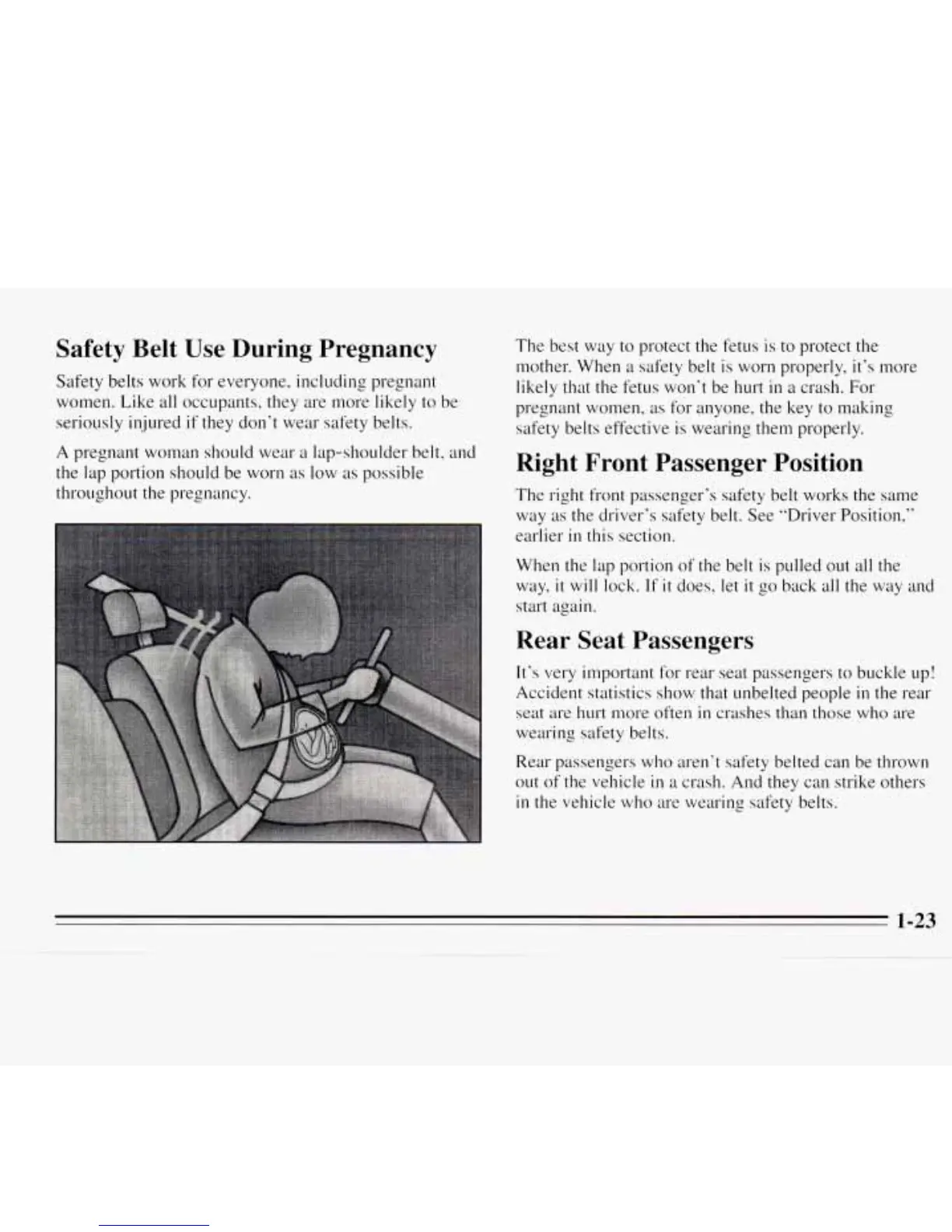 Safety Belt Use During Pregnancy

Safety belts work for everyone, including pregnant women. Like all occupants, they are more likely to be seriously injured if they don't wear safety belts.

A pregnant woman should wear a lap-shoulder belt, and the lap portion should be worn as low as possible throughout the pregnancy.

The best way to protect the fetus is to protect the mother. When a safety belt is worn properly, it's more likely that the fetus won't be hurt in a crash. For pregnant women, as for anyone, the key to making safety belts effective is wearing them properly.

Right Front Passenger Position

The right front passenger's safety belt works the same way as the driver's safety belt. See "Driver Position," earlier in this section.

When the lap portion of the belt is pulled out all the way, it will lock. If it does, let it go back all the way and start again.

Rear Seat Passengers

It's very important for rear seat passengers to buckle up! Accident statistics show that unbelted people in the rear seat are hurt more often in crashes than those who are wearing safety belts.

Rear passengers who aren't safety belted can be thrown out of the vehicle in a crash. And they can strike others in the vehicle who are wearing safety belts.

1-23